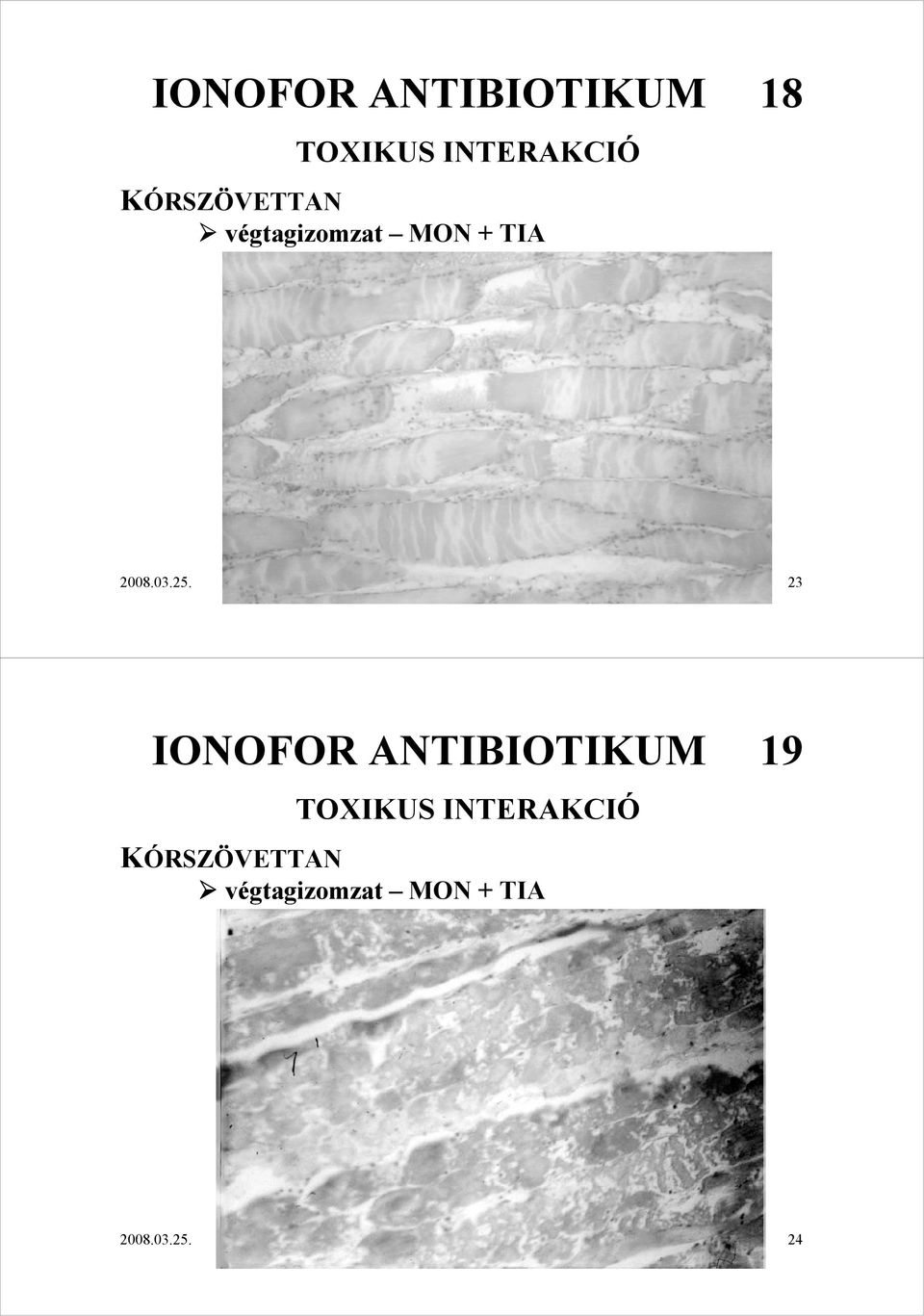 IONOFOR ANTIBIOTIKUM 18

TOXIKUS INTERAKCIÓ

KÓRSZÖVETTAN

➢ végtagizomzat – MON + TIA

2008.03.25.

23

IONOFOR ANTIBIOTIKUM 19

TOXIKUS INTERAKCIÓ

KÓRSZÖVETTAN

➢ végtagizomzat – MON + TIA

2008.03.25.

24